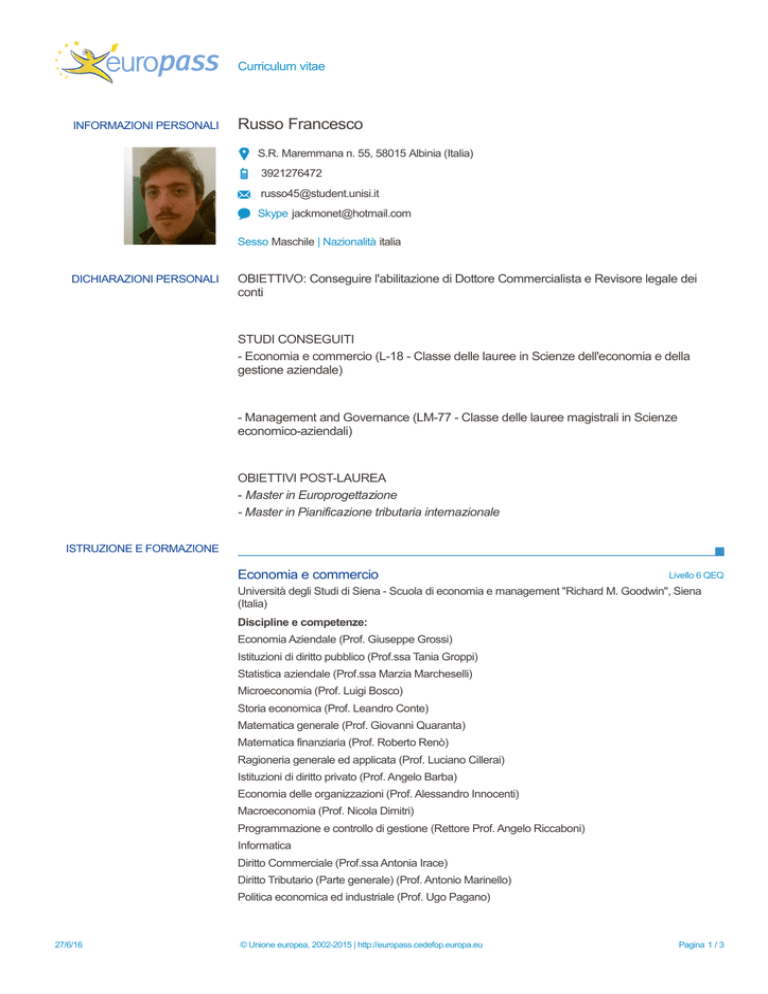 europass Curriculum vitae

INFORMAZIONI PERSONALI

Russo Francesco

S.R. Maremmana n. 55, 58015 Albinia (Italia)

3921276472

russo45@student.unisi.it

Skype jackmonet@hotmail.com

Sesso Maschile | Nazionalità italia

DICHIARAZIONI PERSONALI

OBIETTIVO: Conseguire l'abilitazione di Dottore Commercialista e Revisore legale dei conti

STUDI CONSEGUITI
- Economia e commercio (L-18 - Classe delle lauree in Scienze dell'economia e della gestione aziendale)

- Management and Governance (LM-77 - Classe delle lauree magistrali in Scienze economico-aziendali)

OBIETTIVI POST-LAUREA
- Master in Europrogettazione
- Master in Pianificazione tributaria internazionale

ISTRUZIONE E FORMAZIONE

Economia e commercio

Livello 6 QEQ

Università degli Studi di Siena - Scuola di economia e management "Richard M. Goodwin", Siena (Italia)

Discipline e competenze:

Economia Aziendale (Prof. Giuseppe Grossi)
Istituzioni di diritto pubblico (Prof.ssa Tania Groppi)
Statistica aziendale (Prof.ssa Marzia Marcheselli)
Microeconomia (Prof. Luigi Bosco)
Storia economica (Prof. Leandro Conte)
Matematica generale (Prof. Giovanni Quaranta)
Matematica finanziaria (Prof. Roberto Renò)
Ragioneria generale ed applicata (Prof. Luciano Cillerai)
Istituzioni di diritto privato (Prof. Angelo Barba)
Economia delle organizzazioni (Prof. Alessandro Innocenti)
Macroeconomia (Prof. Nicola Dimitri)
Programmazione e controllo di gestione (Rettore Prof. Angelo Riccaboni)
Informatica
Diritto Commerciale (Prof.ssa Antonia Irace)
Diritto Tributario (Parte generale) (Prof. Antonio Marinello)
Politica economica ed industriale (Prof. Ugo Pagano)

27/6/16 © Unione europea, 2002-2015 | http://europass.cedefop.europa.eu Pagina 1 / 3